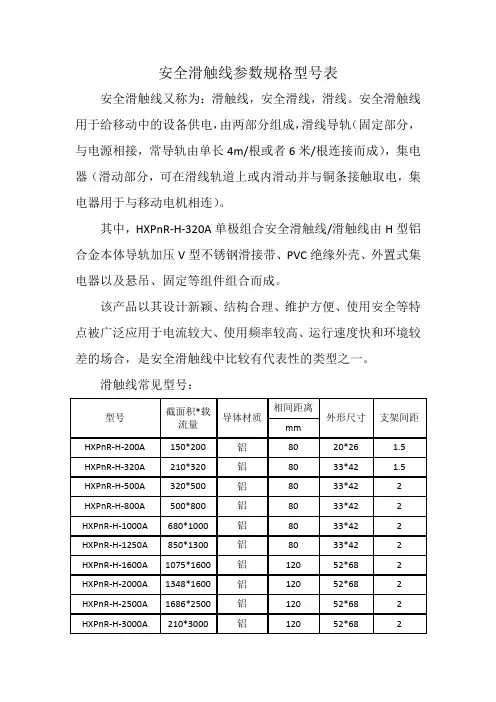 安全滑触线参数规格型号表

安全滑触线又称为：滑触线，安全滑线，滑线。安全滑触线用于给移动中的设备供电，由两部分组成，滑线导轨（固定部分，与电源相接，常导轨由单长 4m/根或者 6 米/根连接而成），集电器（滑动部分，可在滑线轨道上或内滑动并与铜条接触取电，集电器用于与移动电机相连）。

其中，HXPnR-H-320A 单极组合安全滑触线/滑触线由 H 型铝合金本体导轨加压 V 型不锈钢滑接带、PVC 绝缘外壳、外置式集电器以及悬吊、固定等组件组合而成。

该产品以其设计新颖、结构合理、维护方便、使用安全等特点被广泛应用于电流较大、使用频率较高、运行速度快和环境较差的场合，是安全滑触线中比较有代表性的类型之一。

滑触线常见型号：

| 型号 | 截面积*载流量 | 导体材质 | 相间距离 mm | 外形尺寸 | 支架间距 |
|---|---|---|---|---|---|
| HXPnR-H-200A | 150*200 | 铝 | 80 | 20*26 | 1.5 |
| HXPnR-H-320A | 210*320 | 铝 | 80 | 33*42 | 1.5 |
| HXPnR-H-500A | 320*500 | 铝 | 80 | 33*42 | 2 |
| HXPnR-H-800A | 500*800 | 铝 | 80 | 33*42 | 2 |
| HXPnR-H-1000A | 680*1000 | 铝 | 80 | 33*42 | 2 |
| HXPnR-H-1250A | 850*1300 | 铝 | 80 | 33*42 | 2 |
| HXPnR-H-1600A | 1075*1600 | 铝 | 120 | 52*68 | 2 |
| HXPnR-H-2000A | 1348*1600 | 铝 | 120 | 52*68 | 2 |
| HXPnR-H-2500A | 1686*2500 | 铝 | 120 | 52*68 | 2 |
| HXPnR-H-3000A | 210*3000 | 铝 | 120 | 52*68 | 2 |